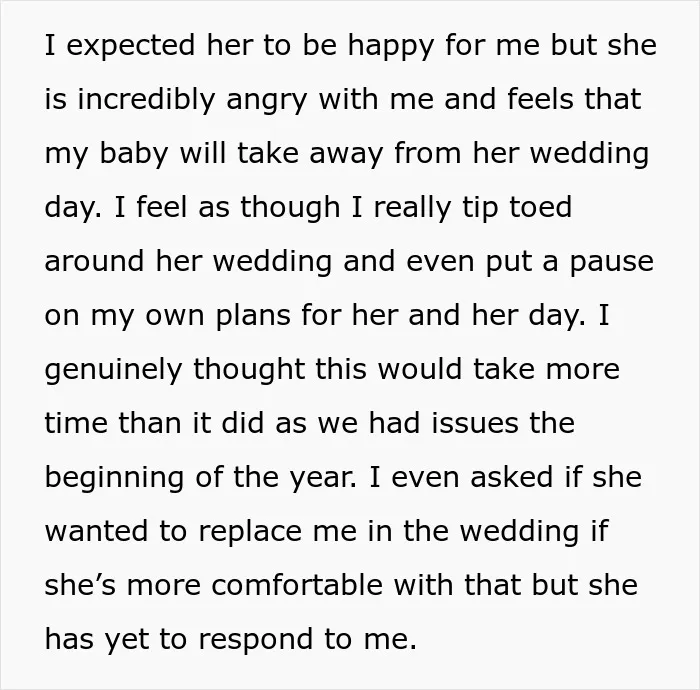 I expected her to be happy for me but she is incredibly angry with me and feels that my baby will take away from her wedding day. I feel as though I really tip toed around her wedding and even put a pause on my own plans for her and her day. I genuinely thought this would take more time than it did as we had issues the beginning of the year. I even asked if she wanted to replace me in the wedding if she's more comfortable with that but she has yet to respond to me.